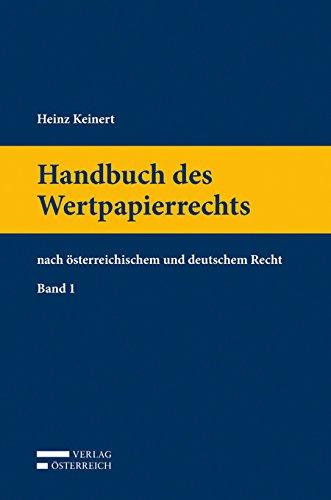 Heinz Keinert

Handbuch des Wertpapierrechts

nach österreichischem und deutschem Recht

Band 1

VERLAG
ÖSTERREICH